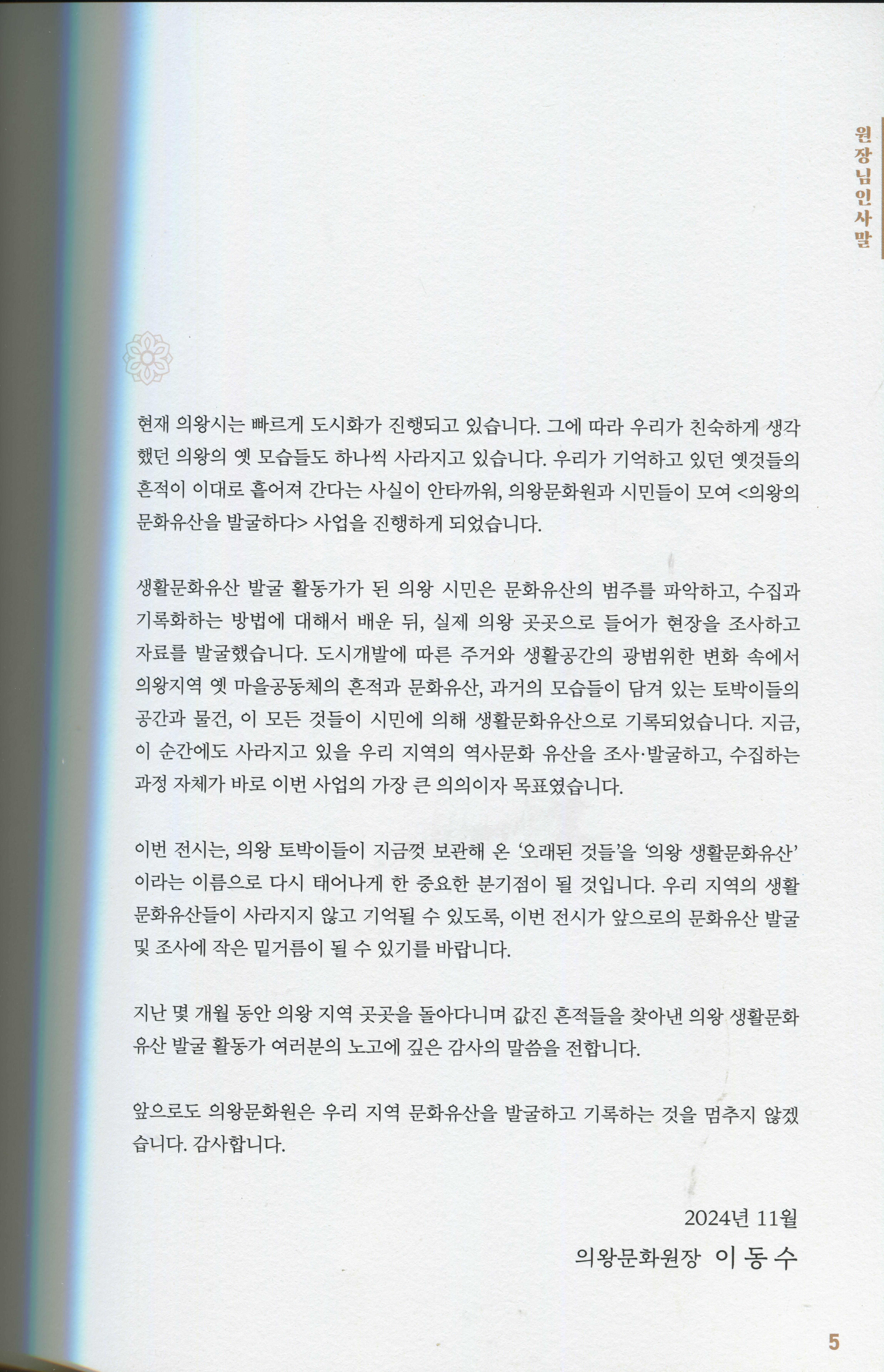 원장님인사말

현재 의왕시는 빠르게 도시화가 진행되고 있습니다. 그에 따라 우리가 친숙하게 생각했던 의왕의 옛 모습들도 하나씩 사라지고 있습니다. 우리가 기억하고 있던 옛것들의 흔적이 이대로 흩어져 간다는 사실이 안타까워, 의왕문화원과 시민들이 모여 <의왕의 문화유산을 발굴하다> 사업을 진행하게 되었습니다.

생활문화유산 발굴 활동가가 된 의왕 시민은 문화유산의 범주를 파악하고, 수집과 기록화하는 방법에 대해서 배운 뒤, 실제 의왕 곳곳으로 들어가 현장을 조사하고 자료를 발굴했습니다. 도시개발에 따른 주거와 생활공간의 광범위한 변화 속에서 의왕지역 옛 마을공동체의 흔적과 문화유산, 과거의 모습들이 담겨 있는 토박이들의 공간과 물건, 이 모든 것들이 시민에 의해 생활문화유산으로 기록되었습니다. 지금, 이 순간에도 사라지고 있을 우리 지역의 역사문화 유산을 조사·발굴하고, 수집하는 과정 자체가 바로 이번 사업의 가장 큰 의의이자 목표였습니다.

이번 전시는, 의왕 토박이들이 지금껏 보관해 온 '오래된 것들'을 '의왕 생활문화유산'이라는 이름으로 다시 태어나게 한 중요한 분기점이 될 것입니다. 우리 지역의 생활문화유산들이 사라지지 않고 기억될 수 있도록, 이번 전시가 앞으로의 문화유산 발굴 및 조사에 작은 밑거름이 될 수 있기를 바랍니다.

지난 몇 개월 동안 의왕 지역 곳곳을 돌아다니며 값진 흔적들을 찾아낸 의왕 생활문화유산 발굴 활동가 여러분의 노고에 깊은 감사의 말씀을 전합니다.

앞으로도 의왕문화원은 우리 지역 문화유산을 발굴하고 기록하는 것을 멈추지 않겠습니다. 감사합니다.

2024년 11월
의왕문화원장 이 동 수

5